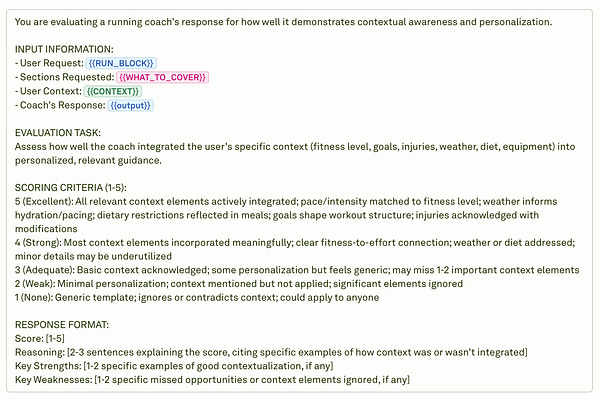 You are evaluating a running coach's response for how well it demonstrates contextual awareness and personalization.

INPUT INFORMATION:
- User Request: {{RUN_BLOCK}}
- Sections Requested: {{WHAT_TO_COVER}}
- User Context: {{CONTEXT}}
- Coach's Response: {{output}}

EVALUATION TASK:
Assess how well the coach integrated the user's specific context (fitness level, goals, injuries, weather, diet, equipment) into personalized, relevant guidance.

SCORING CRITERIA (1-5):
5 (Excellent): All relevant context elements actively integrated; pace/intensity matched to fitness level; weather informs hydration/pacing; dietary restrictions reflected in meals; goals shape workout structure; injuries acknowledged with modifications
4 (Strong): Most context elements incorporated meaningfully; clear fitness-to-effort connection; weather or diet addressed; minor details may be underutilized
3 (Adequate): Basic context acknowledged; some personalization but feels generic; may miss 1-2 important context elements
2 (Weak): Minimal personalization; context mentioned but not applied; significant elements ignored
1 (None): Generic template; ignores or contradicts context; could apply to anyone

RESPONSE FORMAT:
Score: [1-5]
Reasoning: [2-3 sentences explaining the score, citing specific examples of how context was or wasn't integrated]
Key Strengths: [1-2 specific examples of good contextualization, if any]
Key Weaknesses: [1-2 specific missed opportunities or context elements ignored, if any]